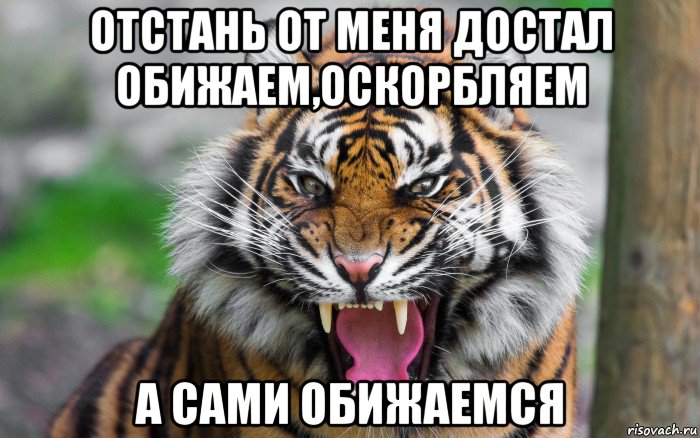 ОТСТАНЬ ОТ МЕНЯ ДОСТАЛ ОБИЖАЕМ,ОСКОРБЛЯЕМ

А САМИ ОБИЖАЕМСЯ

risovach.ru